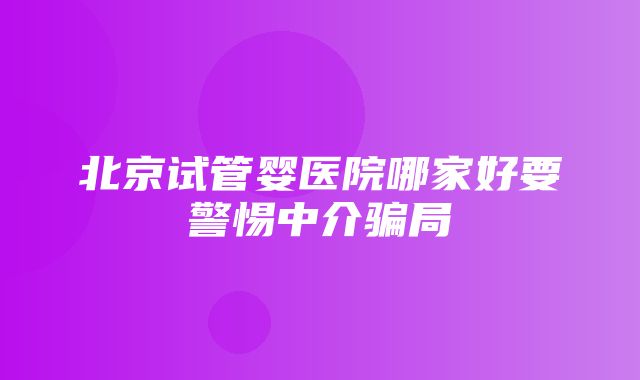 北京试管婴医院哪家好要警惕中介骗局